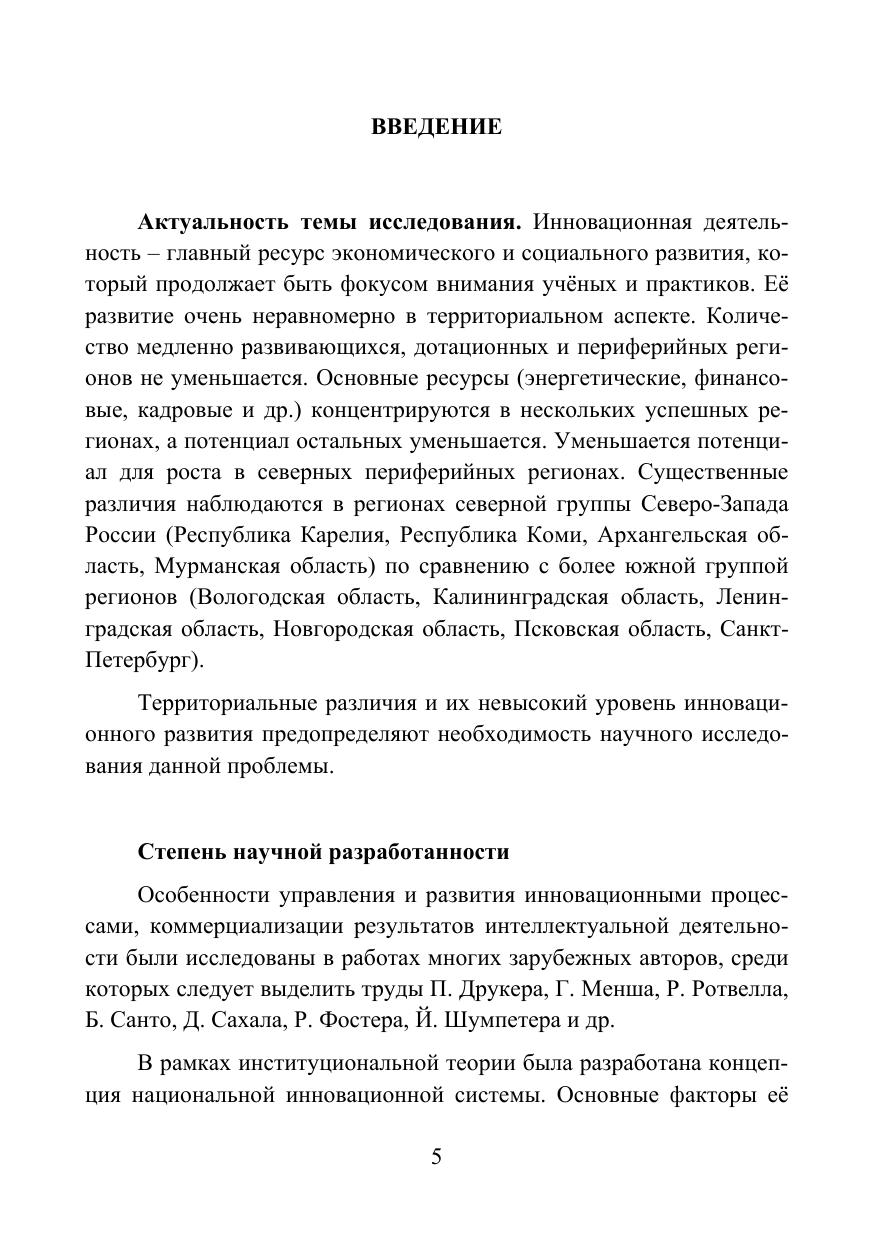 ВВЕДЕНИЕ

Актуальность темы исследования. Инновационная деятельность – главный ресурс экономического и социального развития, который продолжает быть фокусом внимания учёных и практиков. Её развитие очень неравномерно в территориальном аспекте. Количество медленно развивающихся, дотационных и периферийных регионов не уменьшается. Основные ресурсы (энергетические, финансовые, кадровые и др.) концентрируются в нескольких успешных регионах, а потенциал остальных уменьшается. Уменьшается потенциал для роста в северных периферийных регионах. Существенные различия наблюдаются в регионах северной группы Северо-Запада России (Республика Карелия, Республика Коми, Архангельская область, Мурманская область) по сравнению с более южной группой регионов (Вологодская область, Калининградская область, Ленинградская область, Новгородская область, Псковская область, Санкт-Петербург).

Территориальные различия и их невысокий уровень инновационного развития предопределяют необходимость научного исследования данной проблемы.

Степень научной разработанности

Особенности управления и развития инновационными процессами, коммерциализации результатов интеллектуальной деятельности были исследованы в работах многих зарубежных авторов, среди которых следует выделить труды П. Друкера, Г. Менша, Р. Ротвелла, Б. Санто, Д. Сахала, Р. Фостера, Й. Шумпетера и др.

В рамках институциональной теории была разработана концепция национальной инновационной системы. Основные факторы её

5